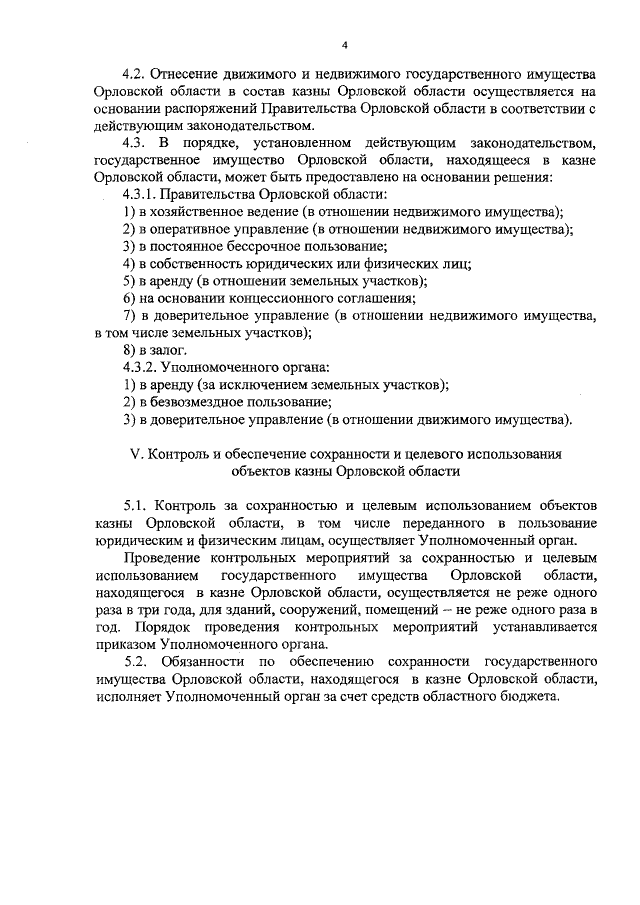 4

4.2. Отнесение движимого и недвижимого государственного имущества Орловской области в состав казны Орловской области осуществляется на основании распоряжений Правительства Орловской области в соответствии с действующим законодательством.

4.3. В порядке, установленном действующим законодательством, государственное имущество Орловской области, находящееся в казне Орловской области, может быть предоставлено на основании решения:

4.3.1. Правительства Орловской области:

1) в хозяйственное ведение (в отношении недвижимого имущества);

2) в оперативное управление (в отношении недвижимого имущества);

3) в постоянное бессрочное пользование;

4) в собственность юридических или физических лиц;

5) в аренду (в отношении земельных участков);

6) на основании концессионного соглашения;

7) в доверительное управление (в отношении недвижимого имущества, в том числе земельных участков);

8) в залог.

4.3.2. Уполномоченного органа:

1) в аренду (за исключением земельных участков);

2) в безвозмездное пользование;

3) в доверительное управление (в отношении движимого имущества).

V. Контроль и обеспечение сохранности и целевого использования объектов казны Орловской области

5.1. Контроль за сохранностью и целевым использованием объектов казны Орловской области, в том числе переданного в пользование юридическим и физическим лицам, осуществляет Уполномоченный орган.

Проведение контрольных мероприятий за сохранностью и целевым использованием государственного имущества Орловской области, находящегося в казне Орловской области, осуществляется не реже одного раза в три года, для зданий, сооружений, помещений – не реже одного раза в год. Порядок проведения контрольных мероприятий устанавливается приказом Уполномоченного органа.

5.2. Обязанности по обеспечению сохранности государственного имущества Орловской области, находящегося в казне Орловской области, исполняет Уполномоченный орган за счет средств областного бюджета.